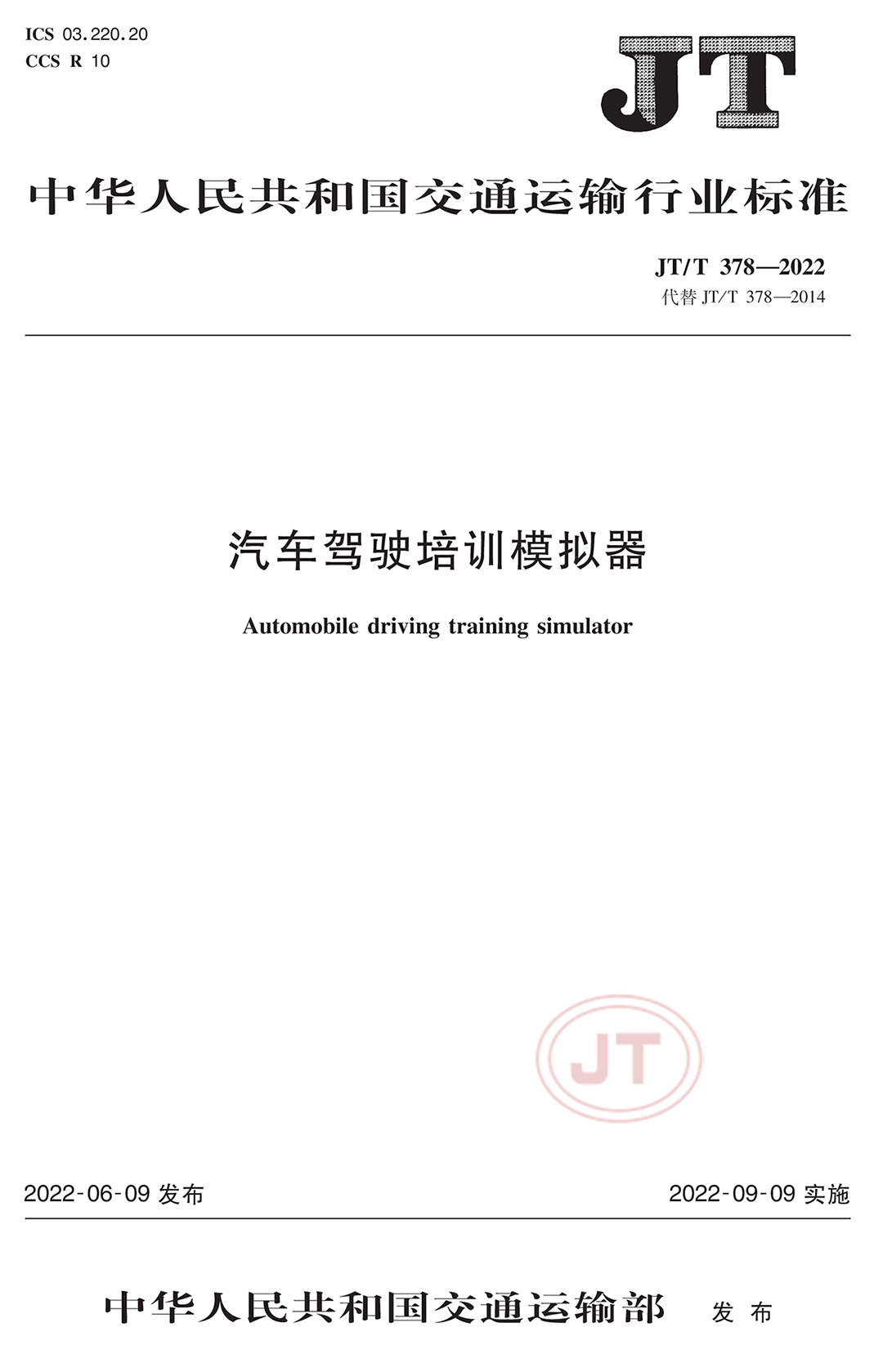 ICS 03.220.20
CCS R 10

JT

中华人民共和国交通运输行业标准

JT/T 378—2022
代替 JT/T 378—2014

汽车驾驶培训模拟器

Automobile driving training simulator

JT

2022-06-09 发布

2022-09-09 实施

中华人民共和国交通运输部 发布